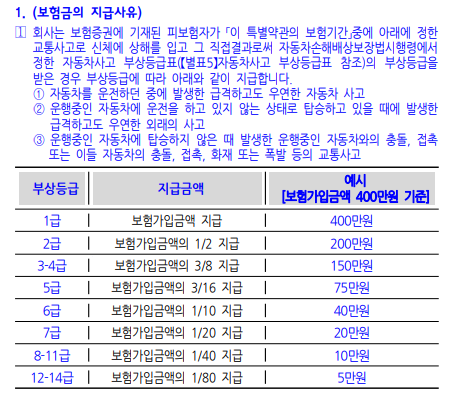 1. (보험금의 지급사유)

회사는 보험증권에 기재된 피보험자가 「이 특별약관의 보험기간」중에 아래에 정한 교통사고로 신체에 상해를 입고 그 직접결과로써 자동차손해배상보장법시행령에서 정한 자동차사고 부상등급표(【별표5】자동차사고 부상등급표 참조)의 부상등급을 받은 경우 부상등급에 따라 아래와 같이 지급합니다.
① 자동차를 운전하던 중에 발생한 급격하고도 우연한 자동차 사고
② 운행중인 자동차에 운전을 하고 있지 않는 상태로 탑승하고 있을 때에 발생한 급격하고도 우연한 외래의 사고
③ 운행중인 자동차에 탑승하지 않은 때 발생한 운행중인 자동차와의 충돌, 접촉 또는 이들 자동차의 충돌, 접촉, 화재 또는 폭발 등의 교통사고

| 부상등급 | 지급금액 | 예시 [보험가입금액 400만원 기준] |
|---|---|---|
| 1급 | 보험가입금액 지급 | 400만원 |
| 2급 | 보험가입금액의 1/2 지급 | 200만원 |
| 3-4급 | 보험가입금액의 3/8 지급 | 150만원 |
| 5급 | 보험가입금액의 3/16 지급 | 75만원 |
| 6급 | 보험가입금액의 1/10 지급 | 40만원 |
| 7급 | 보험가입금액의 1/20 지급 | 20만원 |
| 8-11급 | 보험가입금액의 1/40 지급 | 10만원 |
| 12-14급 | 보험가입금액의 1/80 지급 | 5만원 |